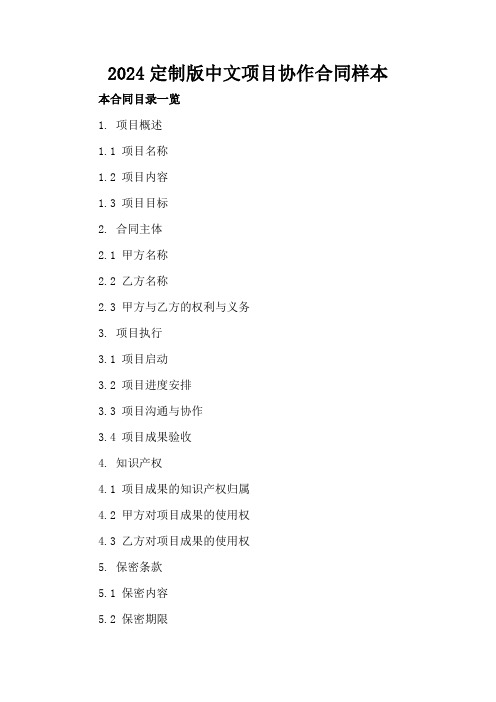 2024 定制版中文项目协作合同样本

本合同目录一览

1. 项目概述

1.1 项目名称

1.2 项目内容

1.3 项目目标

2. 合同主体

2.1 甲方名称

2.2 乙方名称

2.3 甲方与乙方的权利与义务

3. 项目执行

3.1 项目启动

3.2 项目进度安排

3.3 项目沟通与协作

3.4 项目成果验收

4. 知识产权

4.1 项目成果的知识产权归属

4.2 甲方对项目成果的使用权

4.3 乙方对项目成果的使用权

5. 保密条款

5.1 保密内容

5.2 保密期限